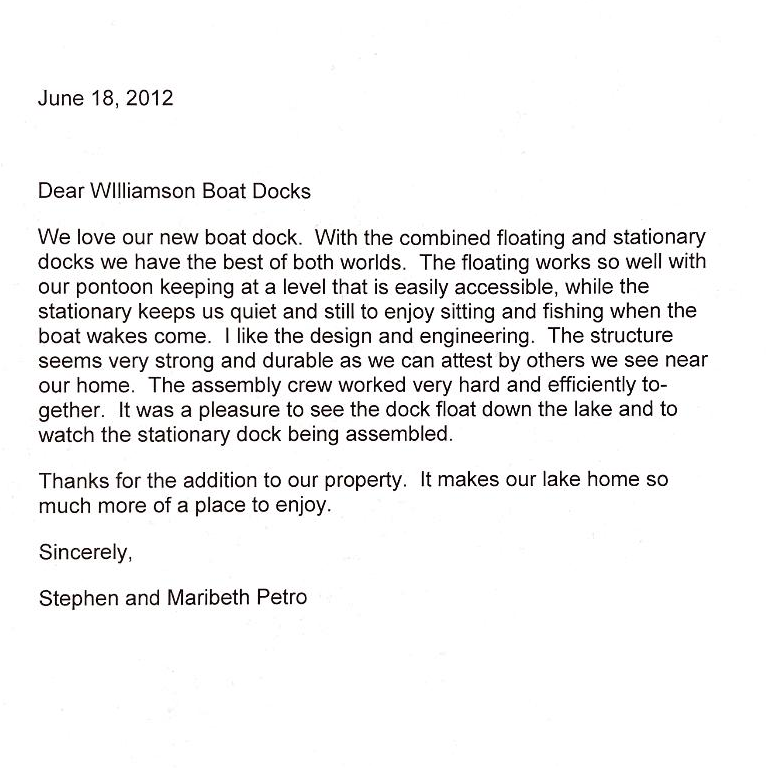 June 18, 2012

Dear WIlliamson Boat Docks

We love our new boat dock. With the combined floating and stationary docks we have the best of both worlds. The floating works so well with our pontoon keeping at a level that is easily accessible, while the stationary keeps us quiet and still to enjoy sitting and fishing when the boat wakes come. I like the design and engineering. The structure seems very strong and durable as we can attest by others we see near our home. The assembly crew worked very hard and efficiently together. It was a pleasure to see the dock float down the lake and to watch the stationary dock being assembled.

Thanks for the addition to our property. It makes our lake home so much more of a place to enjoy.

Sincerely,

Stephen and Maribeth Petro